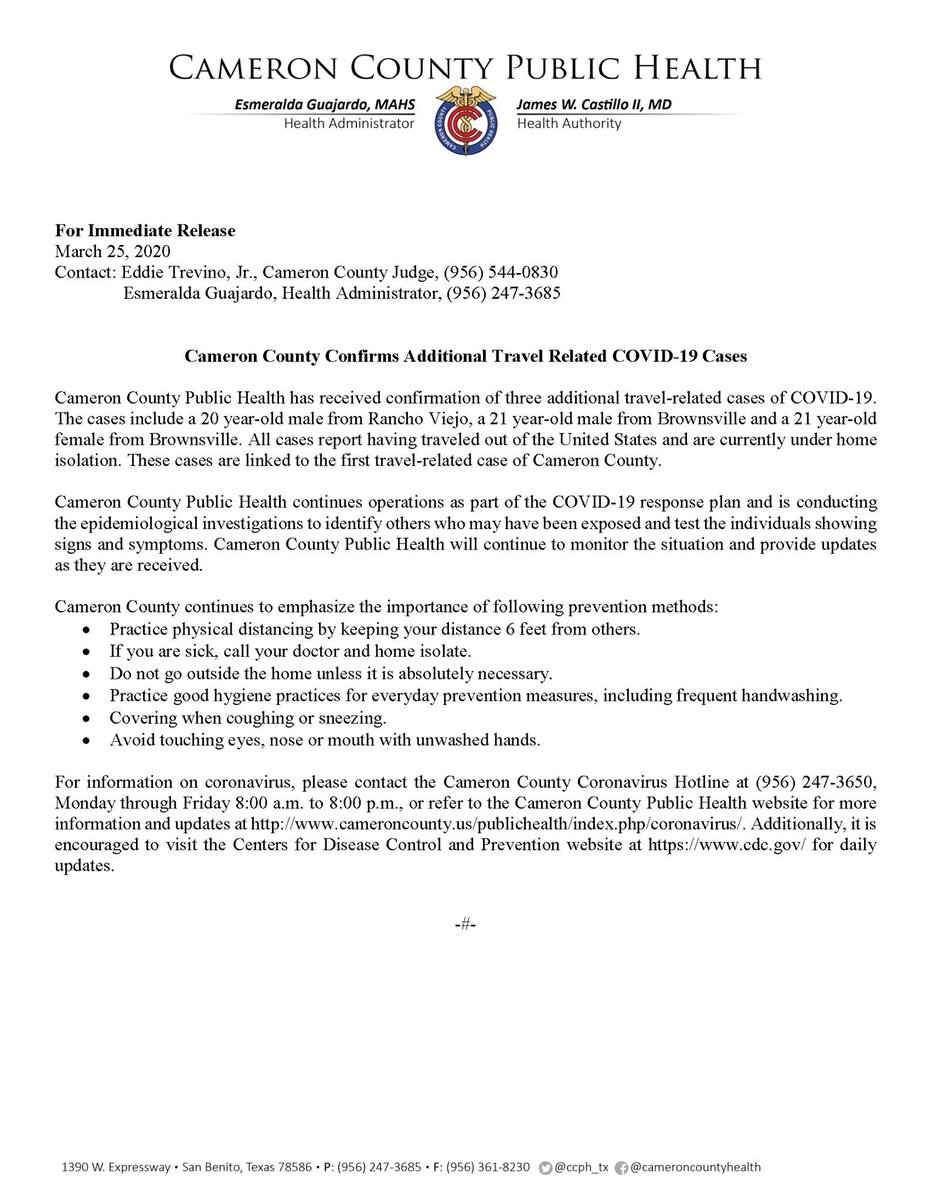 CAMERON COUNTY PUBLIC HEALTH

Esmeralda Guajardo, MAHS
Health Administrator

James W. Castillo II, MD
Health Authority

For Immediate Release
March 25, 2020
Contact: Eddie Trevino, Jr., Cameron County Judge, (956) 544-0830
Esmeralda Guajardo, Health Administrator, (956) 247-3685

Cameron County Confirms Additional Travel Related COVID-19 Cases

Cameron County Public Health has received confirmation of three additional travel-related cases of COVID-19. The cases include a 20 year-old male from Rancho Viejo, a 21 year-old male from Brownsville and a 21 year-old female from Brownsville. All cases report having traveled out of the United States and are currently under home isolation. These cases are linked to the first travel-related case of Cameron County.

Cameron County Public Health continues operations as part of the COVID-19 response plan and is conducting the epidemiological investigations to identify others who may have been exposed and test the individuals showing signs and symptoms. Cameron County Public Health will continue to monitor the situation and provide updates as they are received.

Cameron County continues to emphasize the importance of following prevention methods:
• Practice physical distancing by keeping your distance 6 feet from others.
• If you are sick, call your doctor and home isolate.
• Do not go outside the home unless it is absolutely necessary.
• Practice good hygiene practices for everyday prevention measures, including frequent handwashing.
• Covering when coughing or sneezing.
• Avoid touching eyes, nose or mouth with unwashed hands.

For information on coronavirus, please contact the Cameron County Coronavirus Hotline at (956) 247-3650, Monday through Friday 8:00 a.m. to 8:00 p.m., or refer to the Cameron County Public Health website for more information and updates at http://www.cameroncounty.us/publichealth/index.php/coronavirus/. Additionally, it is encouraged to visit the Centers for Disease Control and Prevention website at https://www.cdc.gov/ for daily updates.

-#-

1390 W. Expressway • San Benito, Texas 78586 • P: (956) 247-3685 • F: (956) 361-8230 @ccph_tx @cameroncountyhealth